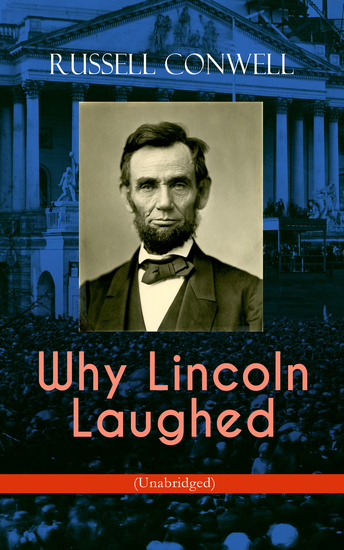 RUSSELL CONWELL

Why Lincoln Laughed

(Unabridged)